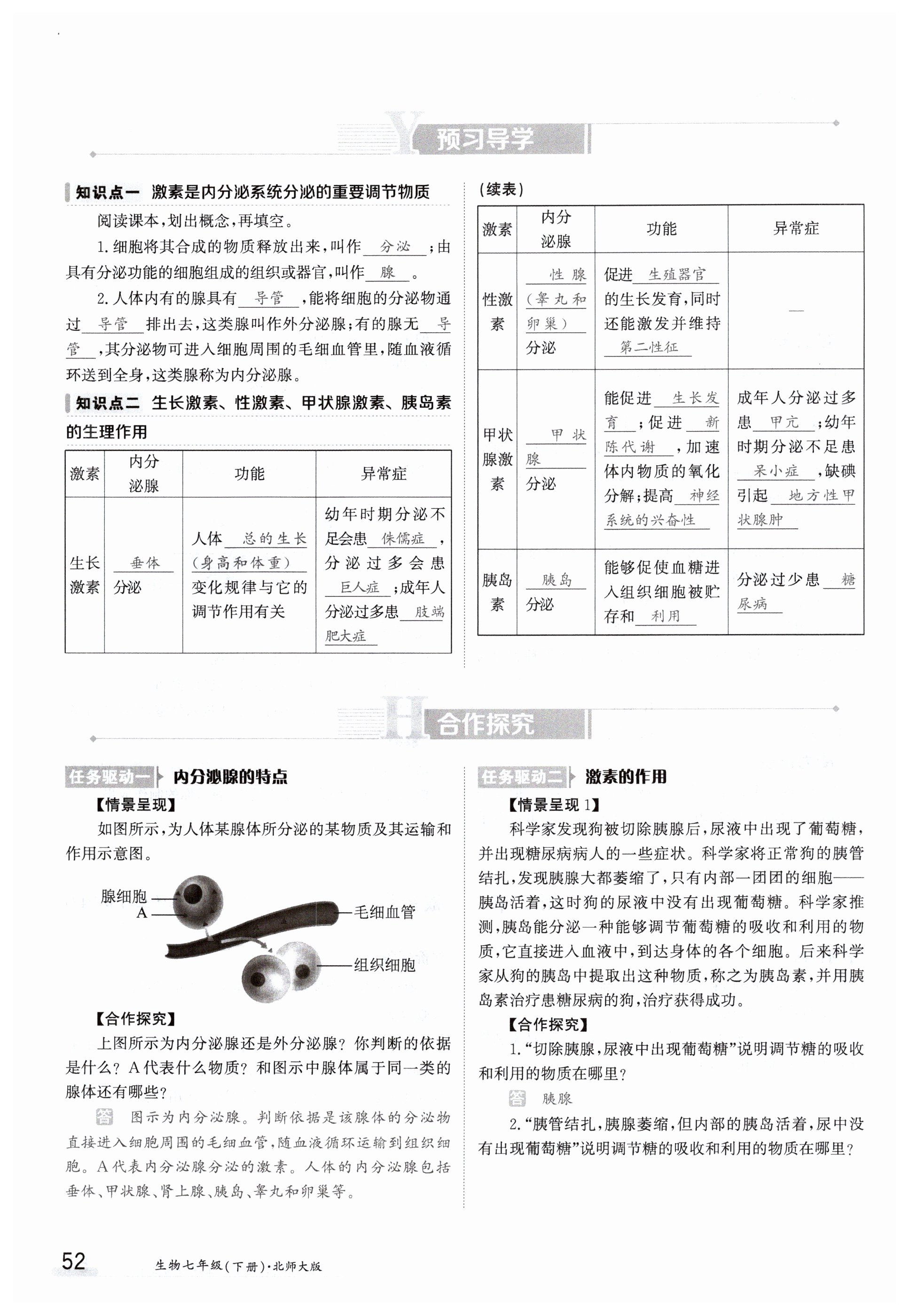 预习导学

知识点一 激素是内分泌系统分泌的重要调节物质

阅读课本,划出概念,再填空。

1.细胞将其合成的物质释放出来,叫作 分泌 ;由具有分泌功能的细胞组成的组织或器官,叫作 腺 。

2.人体内有的腺具有 导管 ,能将细胞的分泌物通过 导管 排出去,这类腺叫作外分泌腺;有的腺无 导管 ,其分泌物可进入细胞周围的毛细血管里,随血液循环送到全身,这类腺称为内分泌腺。

知识点二 生长激素、性激素、甲状腺激素、胰岛素的生理作用

| 激素 | 内分泌腺 | 功能 | 异常症 |
|---|---|---|---|
| 生长激素 | 垂体 分泌 | 人体 总的生长(身高和体重) 变化规律与它的调节作用有关 | 幼年时期分泌不足会患 侏儒症 ,分泌过多会患 巨人症 ;成年人分泌过多患 肢端肥大症 |

(续表)

| 激素 | 内分泌腺 | 功能 | 异常症 |
|---|---|---|---|
| 性激素 | 性腺(睾丸和卵巢) 分泌 | 促进 生殖器官 的生长发育,同时还能激发并维持 第二性征 | — |
| 甲状腺激素 | 甲状腺 分泌 | 能促进 生长发育 ;促进 新陈代谢 ,加速体内物质的氧化分解;提高 神经系统的兴奋性 | 成年人分泌过多患 甲亢 ;幼年时期分泌不足患 呆小症 ,缺碘引起 地方性甲状腺肿 |
| 胰岛素 | 胰岛 分泌 | 能够促使血糖进入组织细胞被贮存和 利用 | 分泌过少患 糖尿病 |

合作探究

任务驱动一 内分泌腺的特点

【情景呈现】

如图所示,为人体某腺体所分泌的某物质及其运输和作用示意图。

腺细胞
A
毛细血管
组织细胞

【合作探究】

上图所示为内分泌腺还是外分泌腺?你判断的依据是什么?A代表什么物质?和图示中腺体属于同一类的腺体还有哪些?

答 图示为内分泌腺。判断依据是该腺体的分泌物直接进入细胞周围的毛细血管,随血液循环运输到组织细胞。A代表内分泌腺分泌的激素。人体的内分泌腺包括垂体、甲状腺、肾上腺、胰岛、睾丸和卵巢等。

任务驱动二 激素的作用

【情景呈现1】

科学家发现狗被切除胰腺后,尿液中出现了葡萄糖,并出现糖尿病病人的一些症状。科学家将正常狗的胰管结扎,发现胰腺大都萎缩了,只有内部一团团的细胞——胰岛活着,这时狗的尿液中没有出现葡萄糖。科学家推测,胰岛能分泌一种能够调节葡萄糖的吸收和利用的物质,它直接进入血液中,到达身体的各个细胞。后来科学家从狗的胰岛中提取出这种物质,称之为胰岛素,并用胰岛素治疗患糖尿病的狗,治疗获得成功。

【合作探究】

1.“切除胰腺,尿液中出现葡萄糖”说明调节糖的吸收和利用的物质在哪里?

答 胰腺

2.“胰管结扎,胰腺萎缩,但内部的胰岛活着,尿中没有出现葡萄糖”说明调节糖的吸收和利用的物质在哪里?

52 生物七年级(下册)·北师大版